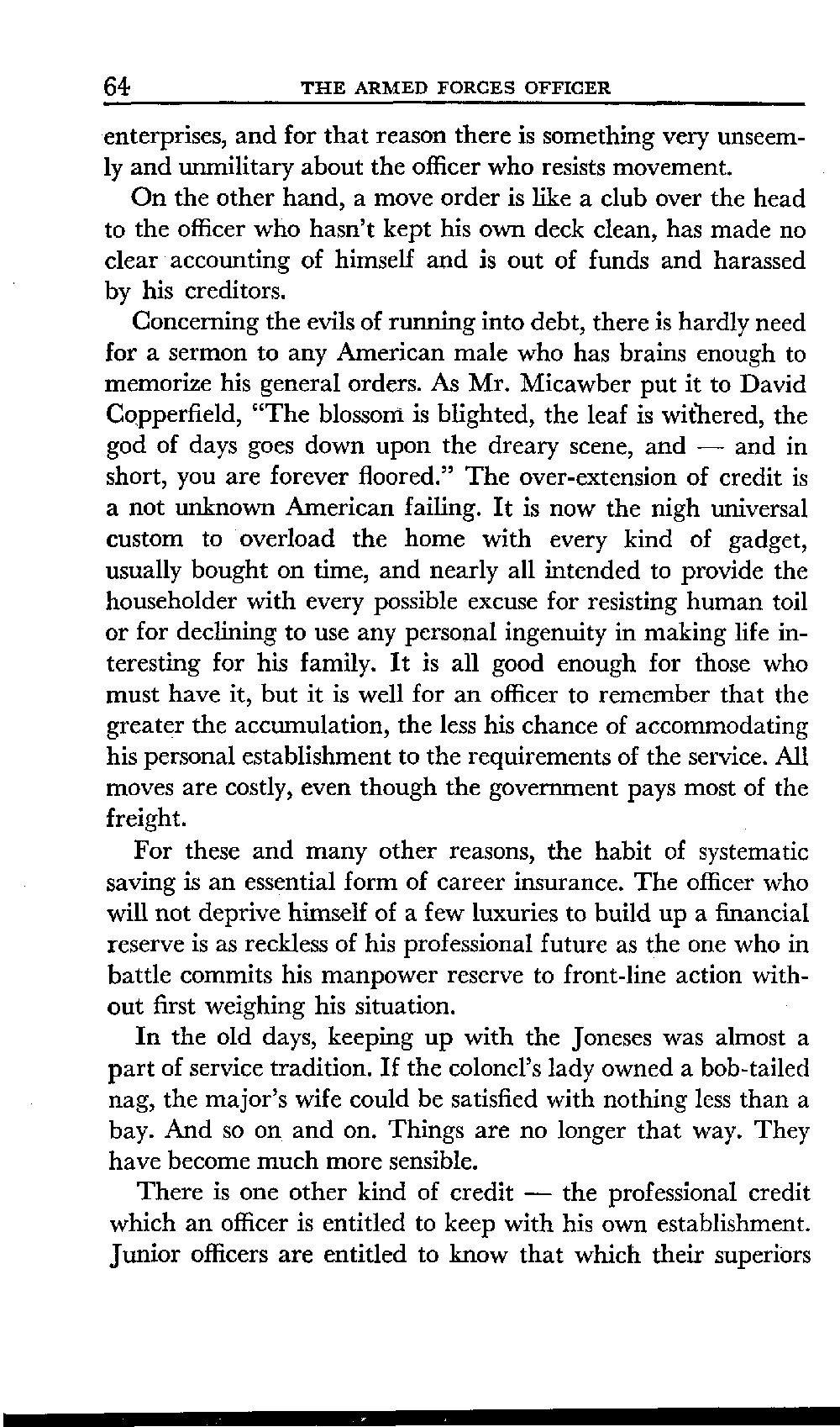 64 THE ARMED FORCES OFFICER

enterprises, and for that reason there is something very unseemly and unmilitary about the officer who resists movement.

On the other hand, a move order is like a club over the head to the officer who hasn't kept his own deck clean, has made no clear accounting of himself and is out of funds and harassed by his creditors.

Concerning the evils of running into debt, there is hardly need for a sermon to any American male who has brains enough to memorize his general orders. As Mr. Micawber put it to David Copperfield, "The blossom is blighted, the leaf is withered, the god of days goes down upon the dreary scene, and — and in short, you are forever floored." The over-extension of credit is a not unknown American failing. It is now the nigh universal custom to overload the home with every kind of gadget, usually bought on time, and nearly all intended to provide the householder with every possible excuse for resisting human toil or for declining to use any personal ingenuity in making life interesting for his family. It is all good enough for those who must have it, but it is well for an officer to remember that the greater the accumulation, the less his chance of accommodating his personal establishment to the requirements of the service. All moves are costly, even though the government pays most of the freight.

For these and many other reasons, the habit of systematic saving is an essential form of career insurance. The officer who will not deprive himself of a few luxuries to build up a financial reserve is as reckless of his professional future as the one who in battle commits his manpower reserve to front-line action without first weighing his situation.

In the old days, keeping up with the Joneses was almost a part of service tradition. If the colonel's lady owned a bob-tailed nag, the major's wife could be satisfied with nothing less than a bay. And so on and on. Things are no longer that way. They have become much more sensible.

There is one other kind of credit — the professional credit which an officer is entitled to keep with his own establishment. Junior officers are entitled to know that which their superiors